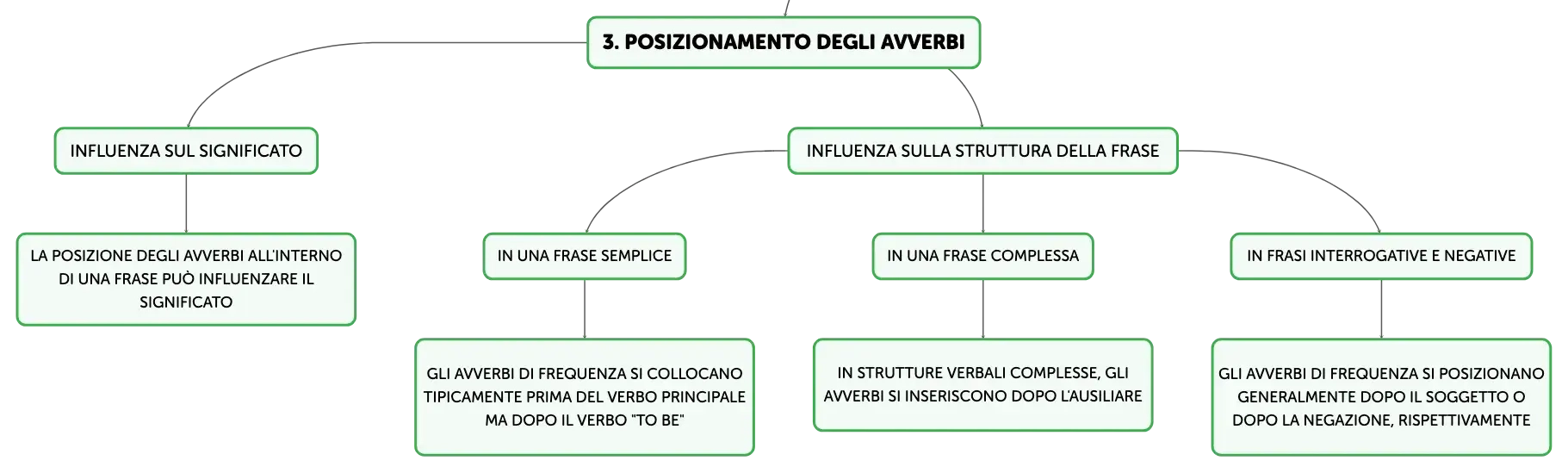 3. POSIZIONAMENTO DEGLI AVVERBI

INFLUENZA SUL SIGNIFICATO

LA POSIZIONE DEGLI AVVERBI ALL'INTERNO DI UNA FRASE PUÒ INFLUENZARE IL SIGNIFICATO

INFLUENZA SULLA STRUTTURA DELLA FRASE

IN UNA FRASE SEMPLICE

GLI AVVERBI DI FREQUENZA SI COLLOCANO TIPICAMENTE PRIMA DEL VERBO PRINCIPALE MA DOPO IL VERBO "TO BE"

IN UNA FRASE COMPLESSA

IN STRUTTURE VERBALI COMPLESSE, GLI AVVERBI SI INSERISCONO DOPO L'AUSILIARE

IN FRASI INTERROGATIVE E NEGATIVE

GLI AVVERBI DI FREQUENZA SI POSIZIONANO GENERALMENTE DOPO IL SOGGETTO O DOPO LA NEGAZIONE, RISPETTIVAMENTE